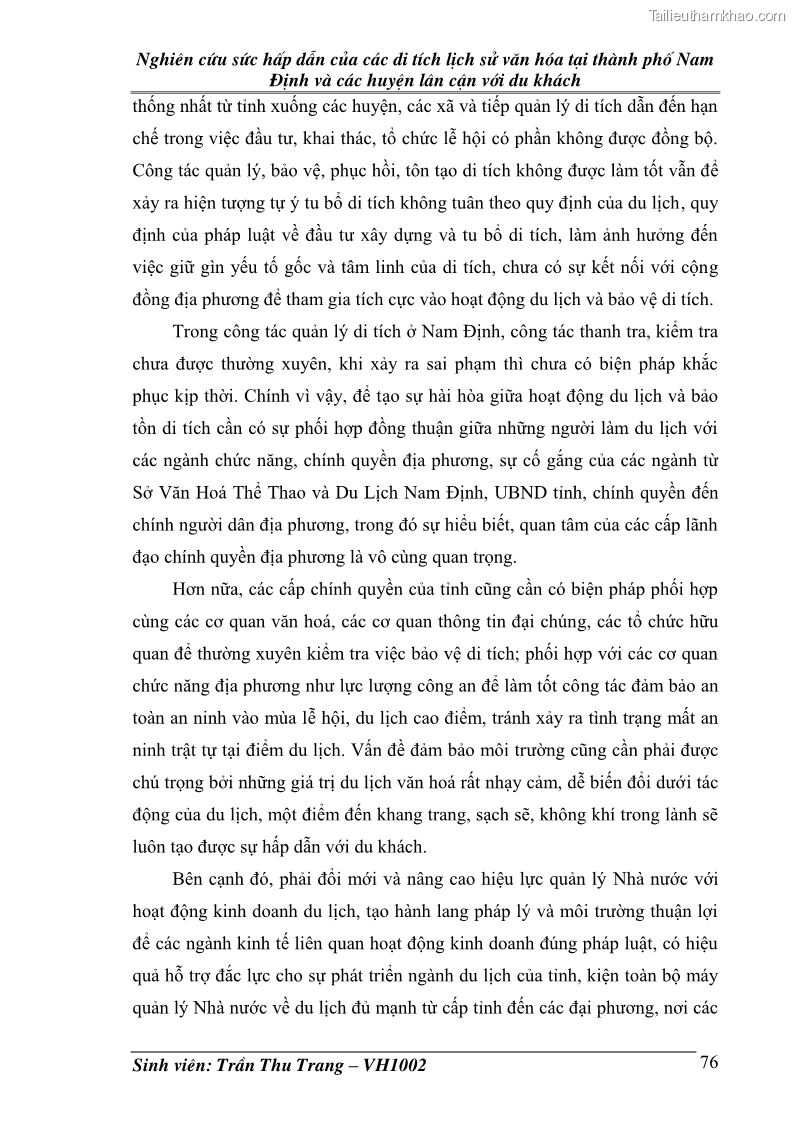 Tailieuthamkhao.com

Nghiên cứu sức hấp dẫn của các di tích lịch sử văn hóa tại thành phố Nam Định và các huyện lân cận với du khách

thống nhất từ tỉnh xuống các huyện, các xã và tiếp quản lý di tích dẫn đến hạn chế trong việc đầu tư, khai thác, tổ chức lễ hội có phần không được đồng bộ. Công tác quản lý, bảo vệ, phục hồi, tôn tạo di tích không được làm tốt vẫn để xảy ra hiện tượng tự ý tu bổ di tích không tuân theo quy định của du lịch, quy định của pháp luật về đầu tư xây dựng và tu bổ di tích, làm ảnh hưởng đến việc giữ gìn yếu tố gốc và tâm linh của di tích, chưa có sự kết nối với cộng đồng địa phương để tham gia tích cực vào hoạt động du lịch và bảo vệ di tích.

Trong công tác quản lý di tích ở Nam Định, công tác thanh tra, kiểm tra chưa được thường xuyên, khi xảy ra sai phạm thì chưa có biện pháp khắc phục kịp thời. Chính vì vậy, để tạo sự hài hòa giữa hoạt động du lịch và bảo tồn di tích cần có sự phối hợp đồng thuận giữa những người làm du lịch với các ngành chức năng, chính quyền địa phương, sự cố gắng của các ngành từ Sở Văn Hoá Thể Thao và Du Lịch Nam Định, UBND tỉnh, chính quyền đến chính người dân địa phương, trong đó sự hiểu biết, quan tâm của các cấp lãnh đạo chính quyền địa phương là vô cùng quan trọng.

Hơn nữa, các cấp chính quyền của tỉnh cũng cần có biện pháp phối hợp cùng các cơ quan văn hoá, các cơ quan thông tin đại chúng, các tổ chức hữu quan để thường xuyên kiểm tra việc bảo vệ di tích; phối hợp với các cơ quan chức năng địa phương như lực lượng công an để làm tốt công tác đảm bảo an toàn an ninh vào mùa lễ hội, du lịch cao điểm, tránh xảy ra tình trạng mất an ninh trật tự tại điểm du lịch. Vấn đề đảm bảo môi trường cũng cần phải được chú trọng bởi những giá trị du lịch văn hoá rất nhạy cảm, dễ biến đổi dưới tác động của du lịch, một điểm đến khang trang, sạch sẽ, không khí trong lành sẽ luôn tạo được sự hấp dẫn với du khách.

Bên cạnh đó, phải đổi mới và nâng cao hiệu lực quản lý Nhà nước với hoạt động kinh doanh du lịch, tạo hành lang pháp lý và môi trường thuận lợi để các ngành kinh tế liên quan hoạt động kinh doanh đúng pháp luật, có hiệu quả hỗ trợ đắc lực cho sự phát triển ngành du lịch của tỉnh, kiện toàn bộ máy quản lý Nhà nước về du lịch đủ mạnh từ cấp tỉnh đến các đại phương, nơi các

Sinh viên: Trần Thu Trang – VH1002
76